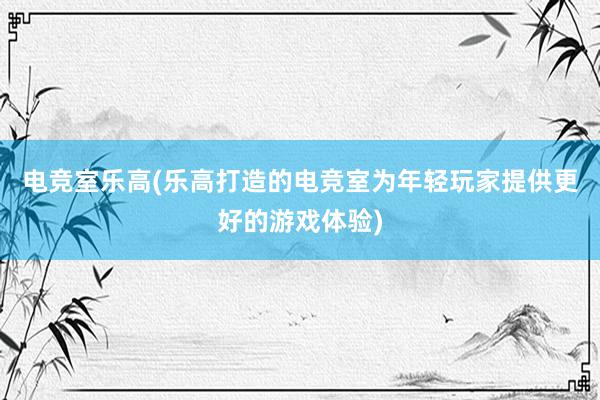 电竞室乐高(乐高打造的电竞室为年轻玩家提供更好的游戏体验)